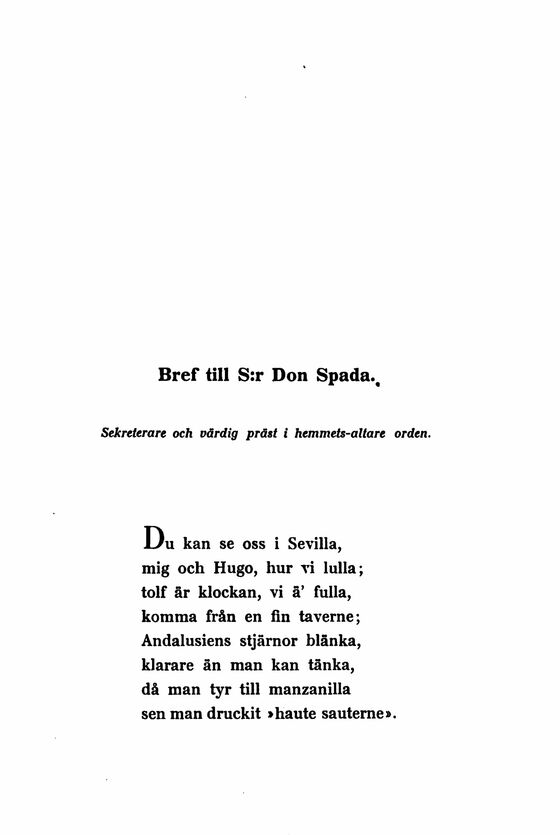 Bref till S:r Don Spada.

Sekreterare och värdig präst i hemmets-altare orden.

Du kan se oss i Sevilla,
mig och Hugo, hur vi lulla;
tolf är klockan, vi ä' fulla,
komma från en fin taverne;
Andalusiens stjärnor blänka,
klarare än man kan tänka,
då man tyr till manzanilla
sen man druckit »haute sauterne».